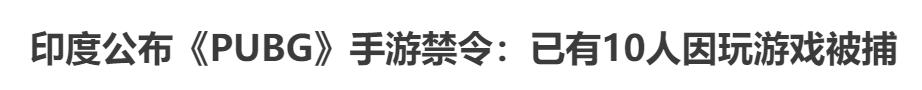 印度公布《PUBG》手游禁令：已有10人因玩游戏被捕